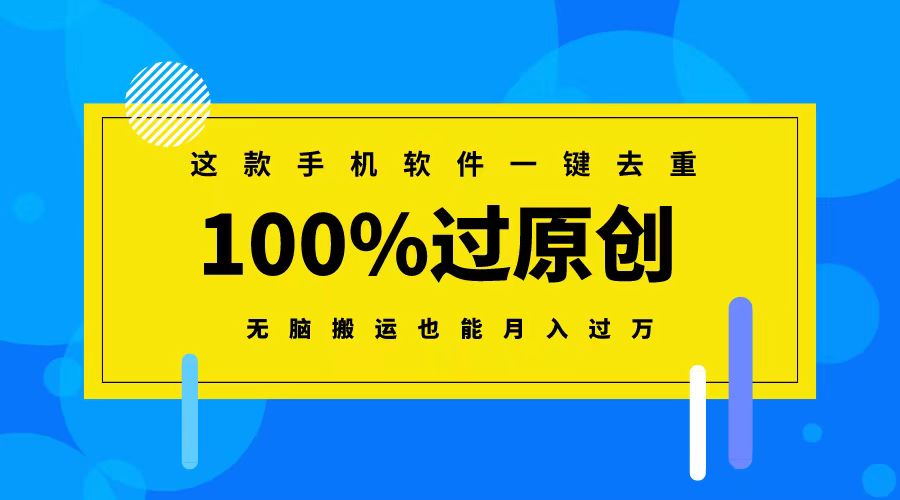 这款手机软件一键去重

100%过原创

无脑搬运也能月入过万